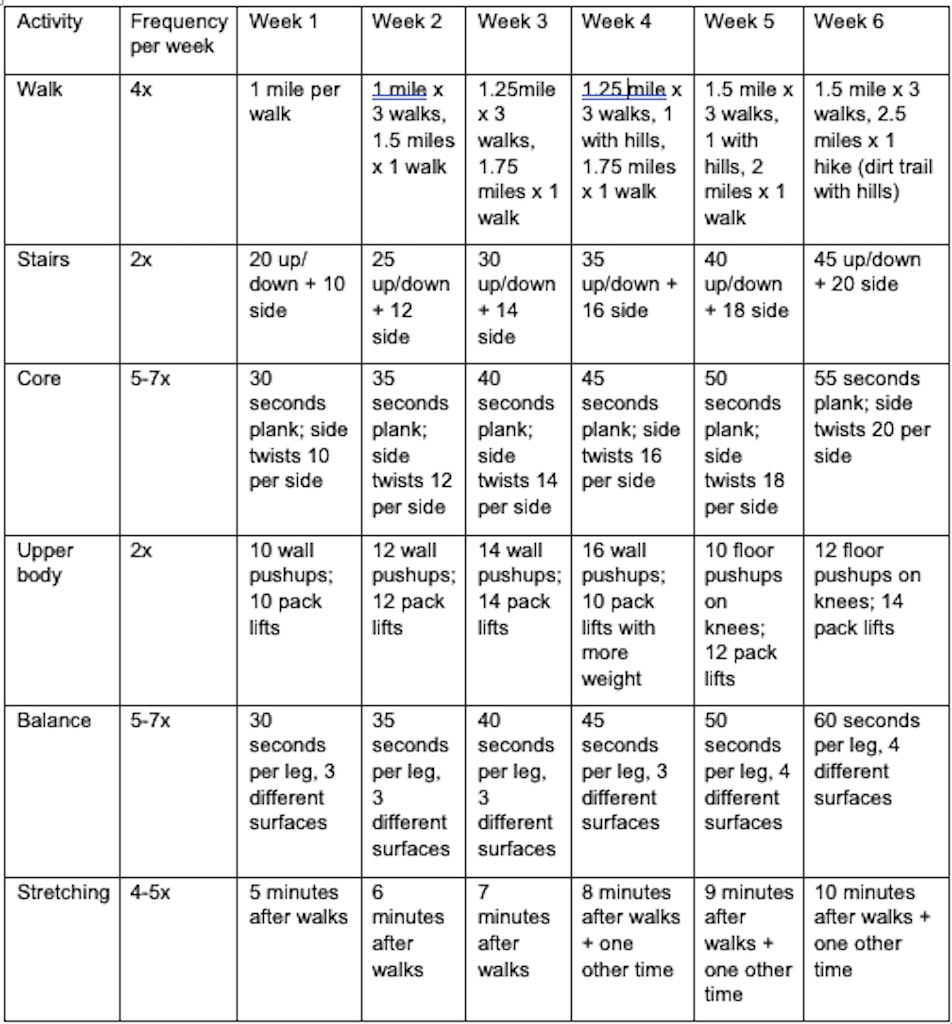 | Activity | Frequency per week | Week 1 | Week 2 | Week 3 | Week 4 | Week 5 | Week 6 |
|---|---|---|---|---|---|---|---|
| Walk | 4x | 1 mile per walk | 1 mile x 3 walks, 1.5 miles x 1 walk | 1.25mile x 3 walks, 1.75 miles x 1 walk | 1.25 mile x 3 walks, 1 with hills, 1.75 miles x 1 walk | 1.5 mile x 3 walks, 1 with hills, 2 miles x 1 walk | 1.5 mile x 3 walks, 2.5 miles x 1 hike (dirt trail with hills) |
| Stairs | 2x | 20 up/ down + 10 side | 25 up/down + 12 side | 30 up/down + 14 side | 35 up/down + 16 side | 40 up/down + 18 side | 45 up/down + 20 side |
| Core | 5-7x | 30 seconds plank; side twists 10 per side | 35 seconds plank; side twists 12 per side | 40 seconds plank; side twists 14 per side | 45 seconds plank; side twists 16 per side | 50 seconds plank; side twists 18 per side | 55 seconds plank; side twists 20 per side |
| Upper body | 2x | 10 wall pushups; 10 pack lifts | 12 wall pushups; 12 pack lifts | 14 wall pushups; 14 pack lifts | 16 wall pushups; 10 pack lifts with more weight | 10 floor pushups on knees; 12 pack lifts | 12 floor pushups on knees; 14 pack lifts |
| Balance | 5-7x | 30 seconds per leg, 3 different surfaces | 35 seconds per leg, 3 different surfaces | 40 seconds per leg, 3 different surfaces | 45 seconds per leg, 3 different surfaces | 50 seconds per leg, 4 different surfaces | 60 seconds per leg, 4 different surfaces |
| Stretching | 4-5x | 5 minutes after walks | 6 minutes after walks | 7 minutes after walks | 8 minutes after walks + one other time | 9 minutes after walks + one other time | 10 minutes after walks + one other time |